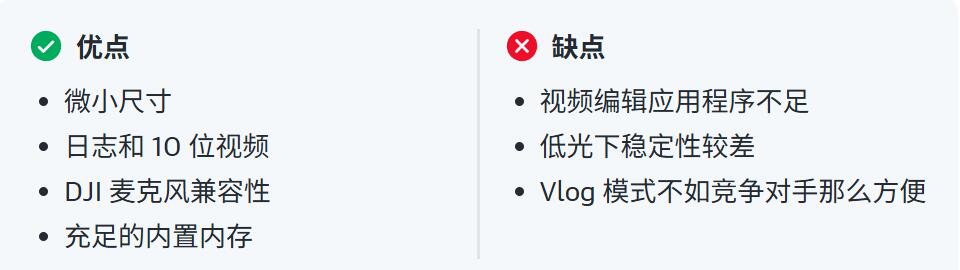 优点

- 微小尺寸
- 日志和 10 位视频
- DJI 麦克风兼容性
- 充足的内置内存

缺点

- 视频编辑应用程序不足
- 低光下稳定性较差
- Vlog 模式不如竞争对手那么方便